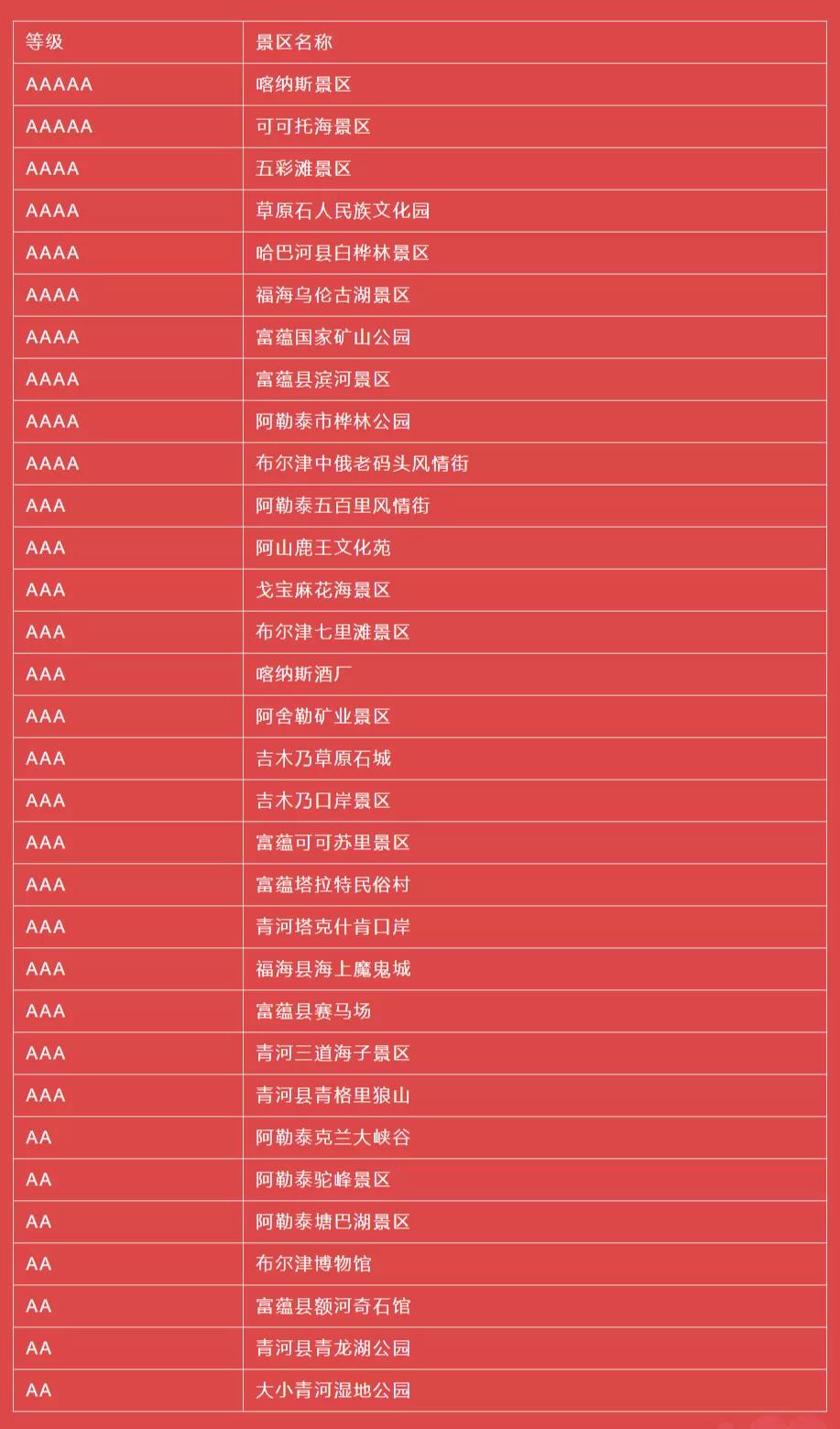 | 等级 | 景区名称 |
|---|---|
| AAAAA | 喀纳斯景区 |
| AAAAA | 可可托海景区 |
| AAAA | 五彩滩景区 |
| AAAA | 草原石人民族文化园 |
| AAAA | 哈巴河县白桦林景区 |
| AAAA | 福海乌伦古湖景区 |
| AAAA | 富蕴国家矿山公园 |
| AAAA | 富蕴县滨河景区 |
| AAAA | 阿勒泰市桦林公园 |
| AAAA | 布尔津中俄老码头风情街 |
| AAA | 阿勒泰五百里风情街 |
| AAA | 阿山鹿王文化苑 |
| AAA | 戈宝麻花海景区 |
| AAA | 布尔津七里滩景区 |
| AAA | 喀纳斯酒厂 |
| AAA | 阿舍勒矿业景区 |
| AAA | 吉木乃草原石城 |
| AAA | 吉木乃口岸景区 |
| AAA | 富蕴可可苏里景区 |
| AAA | 富蕴塔拉特民俗村 |
| AAA | 青河塔克什肯口岸 |
| AAA | 福海县海上魔鬼城 |
| AAA | 富蕴县赛马场 |
| AAA | 青河三道海子景区 |
| AAA | 青河县青格里狼山 |
| AA | 阿勒泰克兰大峡谷 |
| AA | 阿勒泰驼峰景区 |
| AA | 阿勒泰塘巴湖景区 |
| AA | 布尔津博物馆 |
| AA | 富蕴县额河奇石馆 |
| AA | 青河县青龙湖公园 |
| AA | 大小青河湿地公园 |